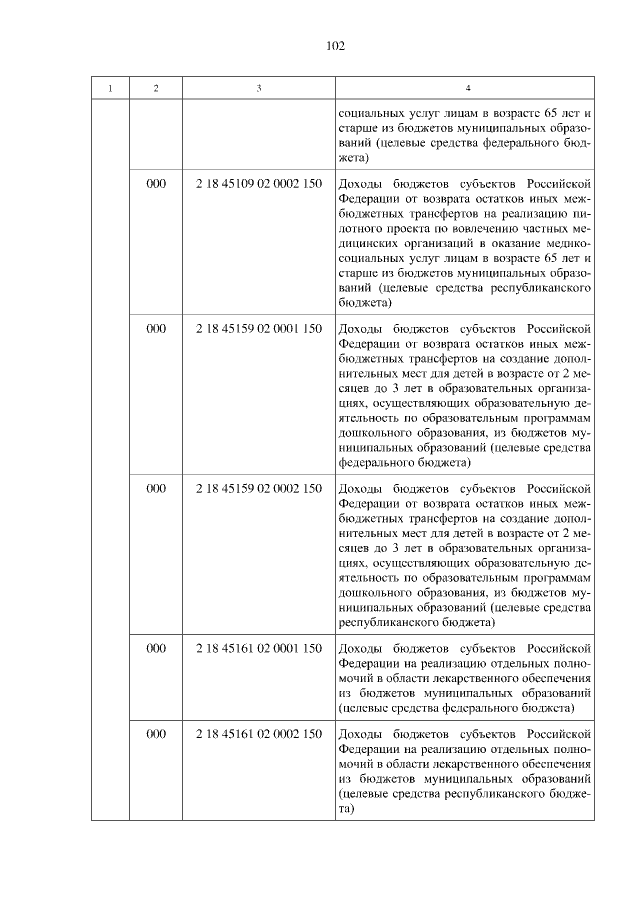 102

| 1 | 2 | 3 | 4 |
|---|---|---|---|
| | | | социальных услуг лицам в возрасте 65 лет и старше из бюджетов муниципальных образований (целевые средства федерального бюджета) |
| | 000 | 2 18 45109 02 0002 150 | Доходы бюджетов субъектов Российской Федерации от возврата остатков иных межбюджетных трансфертов на реализацию пилотного проекта по вовлечению частных медицинских организаций в оказание медико-социальных услуг лицам в возрасте 65 лет и старше из бюджетов муниципальных образований (целевые средства республиканского бюджета) |
| | 000 | 2 18 45159 02 0001 150 | Доходы бюджетов субъектов Российской Федерации от возврата остатков иных межбюджетных трансфертов на создание дополнительных мест для детей в возрасте от 2 месяцев до 3 лет в образовательных организациях, осуществляющих образовательную деятельность по образовательным программам дошкольного образования, из бюджетов муниципальных образований (целевые средства федерального бюджета) |
| | 000 | 2 18 45159 02 0002 150 | Доходы бюджетов субъектов Российской Федерации от возврата остатков иных межбюджетных трансфертов на создание дополнительных мест для детей в возрасте от 2 месяцев до 3 лет в образовательных организациях, осуществляющих образовательную деятельность по образовательным программам дошкольного образования, из бюджетов муниципальных образований (целевые средства республиканского бюджета) |
| | 000 | 2 18 45161 02 0001 150 | Доходы бюджетов субъектов Российской Федерации на реализацию отдельных полномочий в области лекарственного обеспечения из бюджетов муниципальных образований (целевые средства федерального бюджета) |
| | 000 | 2 18 45161 02 0002 150 | Доходы бюджетов субъектов Российской Федерации на реализацию отдельных полномочий в области лекарственного обеспечения из бюджетов муниципальных образований (целевые средства республиканского бюджета) |